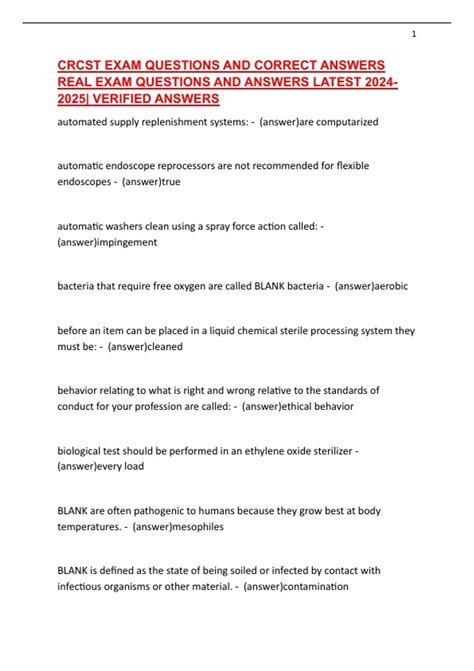 1

CRCST EXAM QUESTIONS AND CORRECT ANSWERS REAL EXAM QUESTIONS AND ANSWERS LATEST 2024-2025| VERIFIED ANSWERS

automated supply replenishment systems: - (answer)are computarized

automatic endoscope reprocessors are not recommended for flexible endoscopes - (answer)true

automatic washers clean using a spray force action called: - (answer)impingement

bacteria that require free oxygen are called BLANK bacteria - (answer)aerobic

before an item can be placed in a liquid chemical sterile processing system they must be: - (answer)cleaned

behavior relating to what is right and wrong relative to the standards of conduct for your profession are called: - (answer)ethical behavior

biological test should be performed in an ethylene oxide sterilizer - (answer)every load

BLANK are often pathogenic to humans because they grow best at body temperatures. - (answer)mesophiles

BLANK is defined as the state of being soiled or infected by contact with infectious organisms or other material. - (answer)contamination